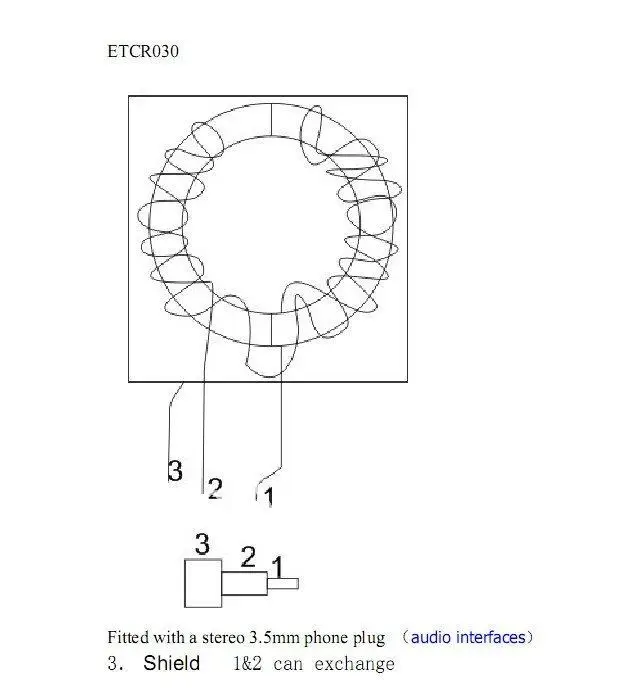 ETCR030

3
2
1

3
2
1

Fitted with a stereo 3.5mm phone plug （audio interfaces）
3. Shield 1&2 can exchange